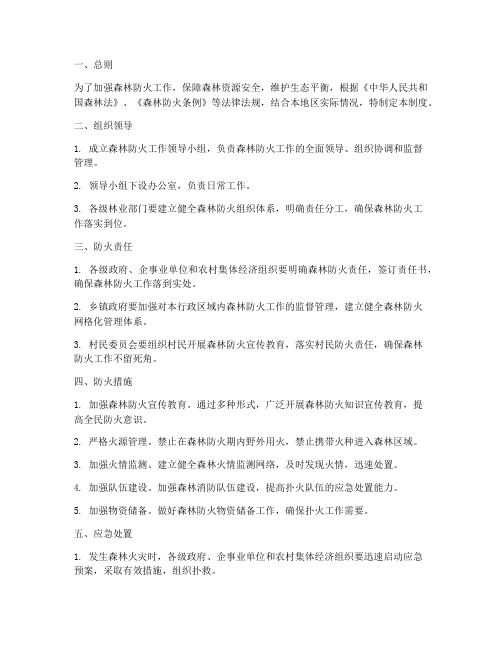 一、总则

为了加强森林防火工作，保障森林资源安全，维护生态平衡，根据《中华人民共和国森林法》、《森林防火条例》等法律法规，结合本地区实际情况，特制定本制度。

二、组织领导

1. 成立森林防火工作领导小组，负责森林防火工作的全面领导、组织协调和监督管理。

2. 领导小组下设办公室，负责日常工作。

3. 各级林业部门要建立健全森林防火组织体系，明确责任分工，确保森林防火工作落实到位。

三、防火责任

1. 各级政府、企事业单位和农村集体经济组织要明确森林防火责任，签订责任书，确保森林防火工作落到实处。

2. 乡镇政府要加强对本行政区域内森林防火工作的监督管理，建立健全森林防火网格化管理体系。

3. 村民委员会要组织村民开展森林防火宣传教育，落实村民防火责任，确保森林防火工作不留死角。

四、防火措施

1. 加强森林防火宣传教育。通过多种形式，广泛开展森林防火知识宣传教育，提高全民防火意识。

2. 严格火源管理。禁止在森林防火期内野外用火，禁止携带火种进入森林区域。

3. 加强火情监测。建立健全森林火情监测网络，及时发现火情，迅速处置。

4. 加强队伍建设。加强森林消防队伍建设，提高扑火队伍的应急处置能力。

5. 加强物资储备。做好森林防火物资储备工作，确保扑火工作需要。

五、应急处置

1. 发生森林火灾时，各级政府、企事业单位和农村集体经济组织要迅速启动应急预案，采取有效措施，组织扑救。